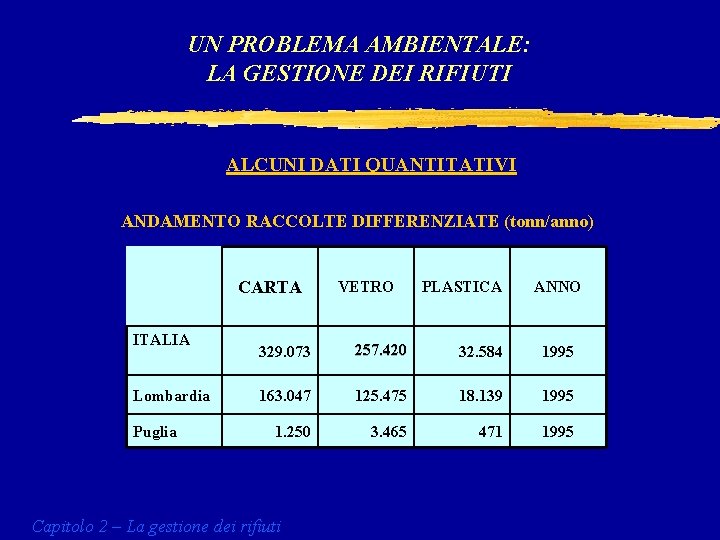 UN PROBLEMA AMBIENTALE:
LA GESTIONE DEI RIFIUTI

ALCUNI DATI QUANTITATIVI

ANDAMENTO RACCOLTE DIFFERENZIATE (tonn/anno)

|  | CARTA | VETRO | PLASTICA | ANNO |
|---|---|---|---|---|
| ITALIA | 329.073 | 257.420 | 32.584 | 1995 |
| Lombardia | 163.047 | 125.475 | 18.139 | 1995 |
| Puglia | 1.250 | 3.465 | 471 | 1995 |

Capitolo 2 – La gestione dei rifiuti